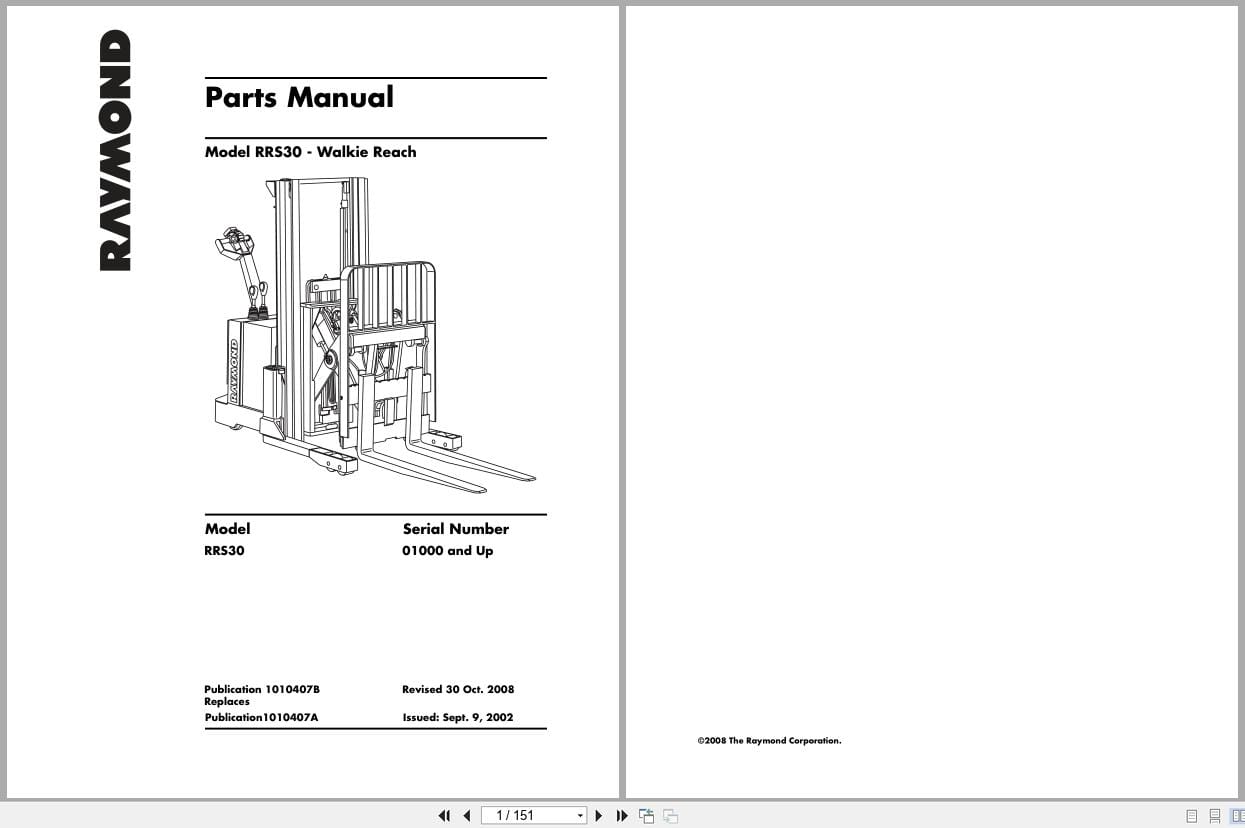 RAYMOND

Parts Manual

Model RRS30 - Walkie Reach

RAYMOND

| Model | Serial Number |
|---|---|
| RRS30 | 01000 and Up |

Publication 1010407B Replaces Publication1010407A

Revised 30 Oct. 2008

Issued: Sept. 9, 2002

©2008 The Raymond Corporation.

1 / 151